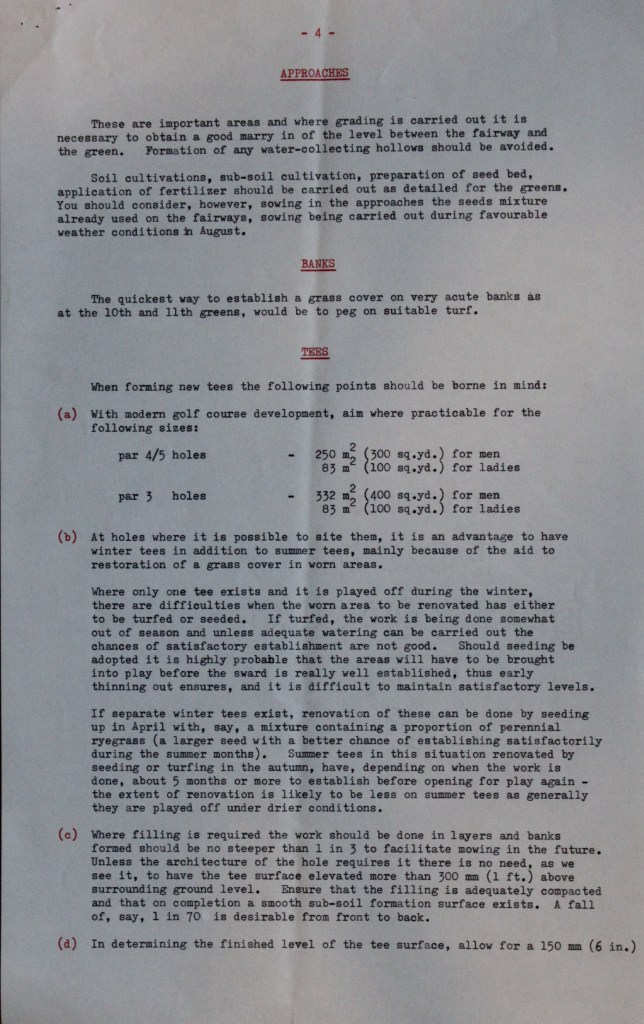 - 4 -

APPROACHES

These are important areas and where grading is carried out it is necessary to obtain a good marry in of the level between the fairway and the green. Formation of any water-collecting hollows should be avoided.

Soil cultivations, sub-soil cultivation, preparation of seed bed, application of fertilizer should be carried out as detailed for the greens. You should consider, however, sowing in the approaches the seeds mixture already used on the fairways, sowing being carried out during favourable weather conditions in August.

BANKS

The quickest way to establish a grass cover on very acute banks as at the 10th and 11th greens, would be to peg on suitable turf.

TEES

When forming new tees the following points should be borne in mind:

(a) With modern golf course development, aim where practicable for the following sizes:

par 4/5 holes - 250 $m^2$ (300 sq.yd.) for men
83 $m^2$ (100 sq.yd.) for ladies

par 3 holes - 332 $m^2$ (400 sq.yd.) for men
83 $m^2$ (100 sq.yd.) for ladies

(b) At holes where it is possible to site them, it is an advantage to have winter tees in addition to summer tees, mainly because of the aid to restoration of a grass cover in worn areas.

Where only one tee exists and it is played off during the winter, there are difficulties when the worn area to be renovated has either to be turfed or seeded. If turfed, the work is being done somewhat out of season and unless adequate watering can be carried out the chances of satisfactory establishment are not good. Should seeding be adopted it is highly probable that the areas will have to be brought into play before the sward is really well established, thus early thinning out ensures, and it is difficult to maintain satisfactory levels.

If separate winter tees exist, renovation of these can be done by seeding up in April with, say, a mixture containing a proportion of perennial ryegrass (a larger seed with a better chance of establishing satisfactorily during the summer months). Summer tees in this situation renovated by seeding or turfing in the autumn, have, depending on when the work is done, about 5 months or more to establish before opening for play again - the extent of renovation is likely to be less on summer tees as generally they are played off under drier conditions.

(c) Where filling is required the work should be done in layers and banks formed should be no steeper than 1 in 3 to facilitate mowing in the future. Unless the architecture of the hole requires it there is no need, as we see it, to have the tee surface elevated more than 300 mm (1 ft.) above surrounding ground level. Ensure that the filling is adequately compacted and that on completion a smooth sub-soil formation surface exists. A fall of, say, 1 in 70 is desirable from front to back.

(d) In determining the finished level of the tee surface, allow for a 150 mm (6 in.)